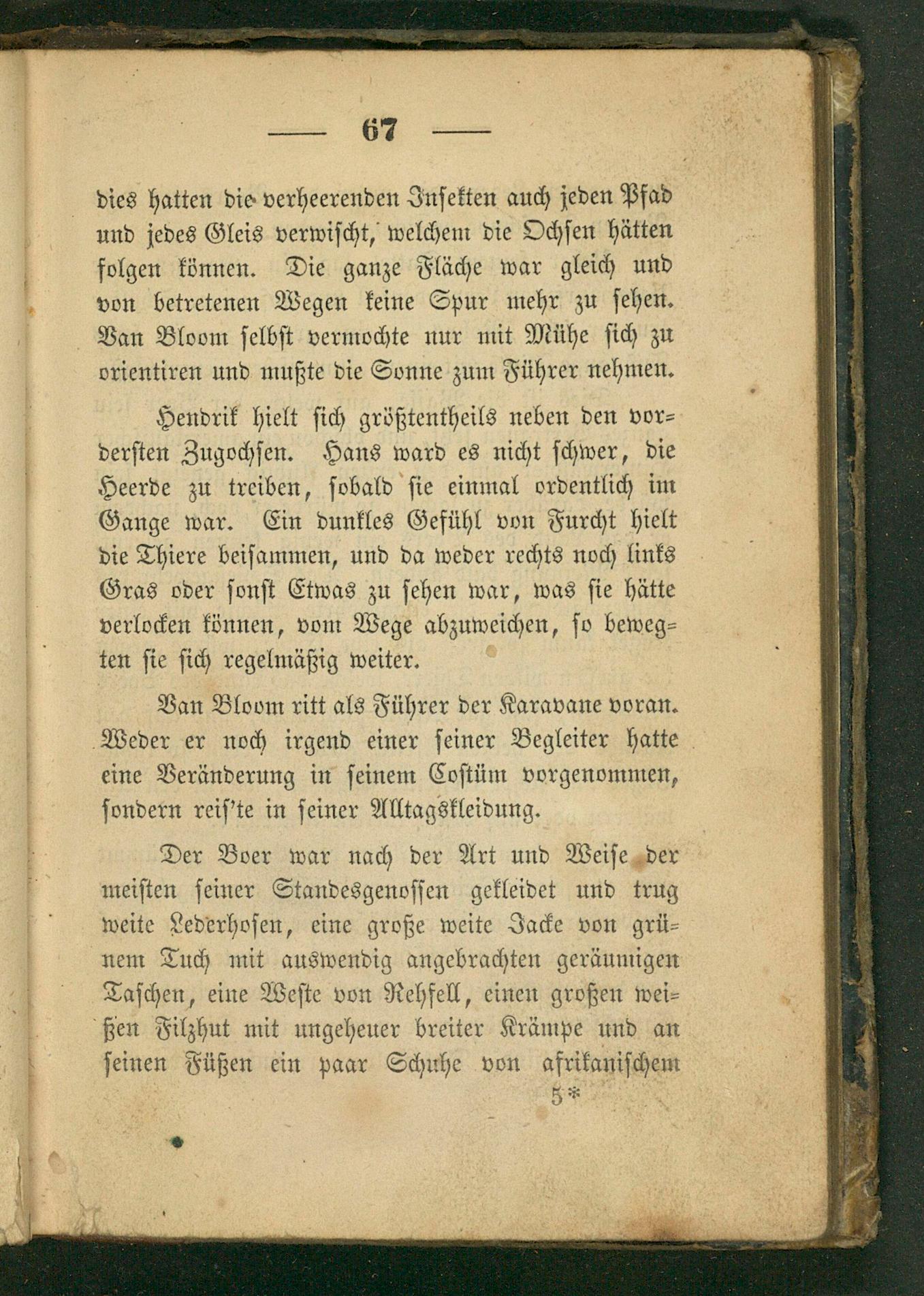 — 67 —

dies hatten die verheerenden Insekten auch jeden Pfad und jedes Gleis verwischt, welchem die Ochsen hätten folgen können. Die ganze Fläche war gleich und von betretenen Wegen keine Spur mehr zu sehen. Van Bloom selbst vermochte nur mit Mühe sich zu orientiren und mußte die Sonne zum Führer nehmen.

Hendrik hielt sich größtentheils neben den vordersten Zugochsen. Hans ward es nicht schwer, die Heerde zu treiben, sobald sie einmal ordentlich im Gange war. Ein dunkles Gefühl von Furcht hielt die Thiere beisammen, und da weder rechts noch links Gras oder sonst Etwas zu sehen war, was sie hätte verlocken können, vom Wege abzuweichen, so bewegten sie sich regelmäßig weiter.

Van Bloom ritt als Führer der Karavane voran. Weder er noch irgend einer seiner Begleiter hatte eine Veränderung in seinem Costüm vorgenommen, sondern reis'te in seiner Alltagskleidung.

Der Boer war nach der Art und Weise der meisten seiner Standesgenossen gekleidet und trug weite Lederhosen, eine große weite Jacke von grünem Tuch mit auswendig angebrachten geräumigen Taschen, eine Weste von Rehfell, einen großen weißen Filzhut mit ungeheuer breiter Krämpe und an seinen Füßen ein paar Schuhe von afrikanischem

5*